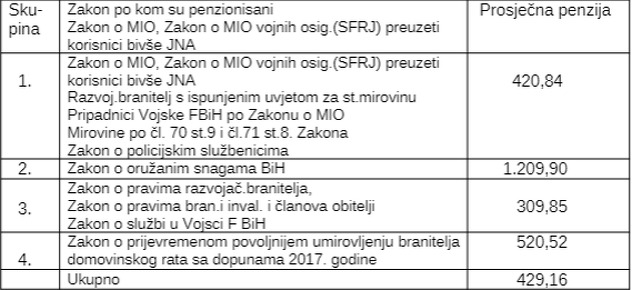 | Skupina | Zakon po kom su penzionisani Zakon o MIO, Zakon o MIO vojnih osig.(SFRJ) preuzeti korisnici bivše JNA | Prosječna penzija |
|---|---|---|
| 1. | Zakon o MIO, Zakon o MIO vojnih osig.(SFRJ) preuzeti korisnici bivše JNA Razvoj.branitelj s ispunjenim uvjetom za st.mirovinu Pripadnici Vojske FBiH po Zakonu o MIO Mirovine po čl. 70 st.9 i čl.71 st.8. Zakona Zakon o policijskim službenicima | 420,84 |
| 2. | Zakon o oružanim snagama BiH | 1.209,90 |
| 3. | Zakon o pravima razvojač.branitelja, Zakon o pravima bran.i inval. i članova obitelji Zakon o službi u Vojsci F BiH | 309,85 |
| 4. | Zakon o prijevremenom povoljnijem umirovljenju branitelja domovinskog rata sa dopunama 2017. godine | 520,52 |
| | Ukupno | 429,16 |